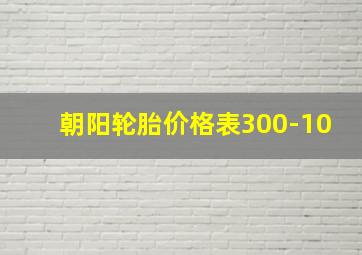 朝阳轮胎价格表300-10